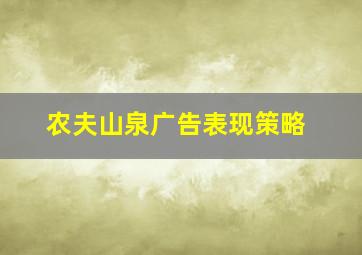 农夫山泉广告表现策略